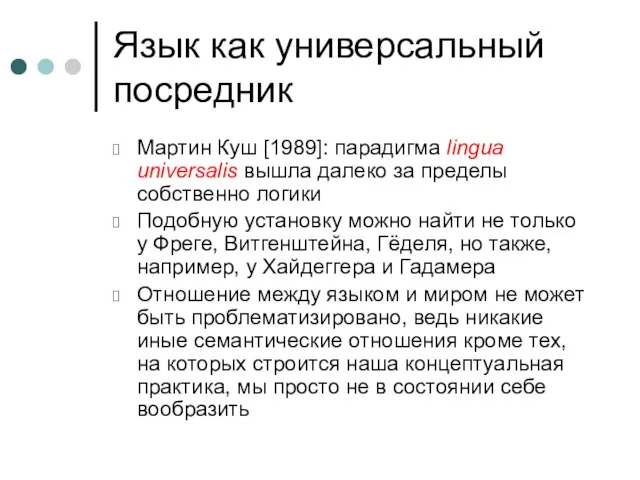 Язык как универсальный посредник

Мартин Куш [1989]: парадигма lingua universalis вышла далеко за пределы собственно логики

Подобную установку можно найти не только у Фреге, Витгенштейна, Гёделя, но также, например, у Хайдеггера и Гадамера

Отношение между языком и миром не может быть проблематизировано, ведь никакие иные семантические отношения кроме тех, на которых строится наша концептуальная практика, мы просто не в состоянии себе вообразить